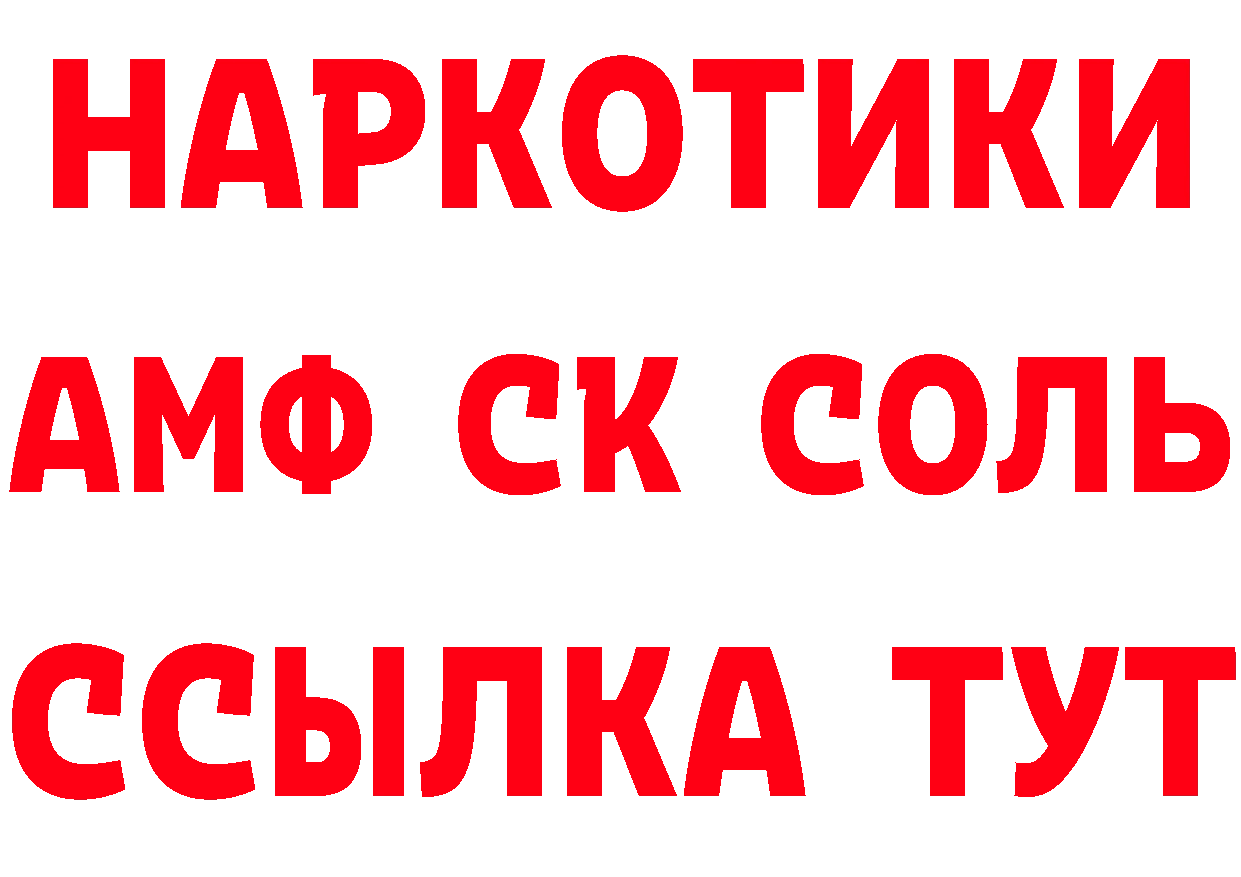 НАРКОТИКИ
АМФ СК СОЛЬ
ССЫЛКА ТУТ